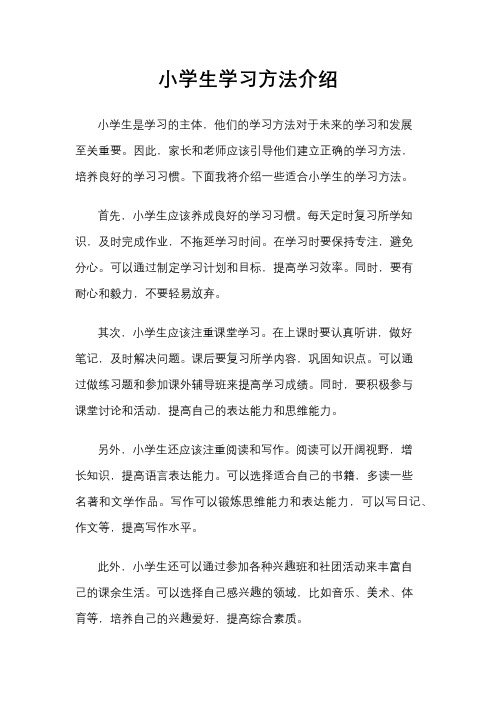 小学生学习方法介绍

小学生是学习的主体，他们的学习方法对于未来的学习和发展至关重要。因此，家长和老师应该引导他们建立正确的学习方法，培养良好的学习习惯。下面我将介绍一些适合小学生的学习方法。

首先，小学生应该养成良好的学习习惯。每天定时复习所学知识，及时完成作业，不拖延学习时间。在学习时要保持专注，避免分心。可以通过制定学习计划和目标，提高学习效率。同时，要有耐心和毅力，不要轻易放弃。

其次，小学生应该注重课堂学习。在上课时要认真听讲，做好笔记，及时解决问题。课后要复习所学内容，巩固知识点。可以通过做练习题和参加课外辅导班来提高学习成绩。同时，要积极参与课堂讨论和活动，提高自己的表达能力和思维能力。

另外，小学生还应该注重阅读和写作。阅读可以开阔视野，增长知识，提高语言表达能力。可以选择适合自己的书籍，多读一些名著和文学作品。写作可以锻炼思维能力和表达能力，可以写日记、作文等，提高写作水平。

此外，小学生还可以通过参加各种兴趣班和社团活动来丰富自己的课余生活。可以选择自己感兴趣的领域，比如音乐、美术、体育等，培养自己的兴趣爱好，提高综合素质。